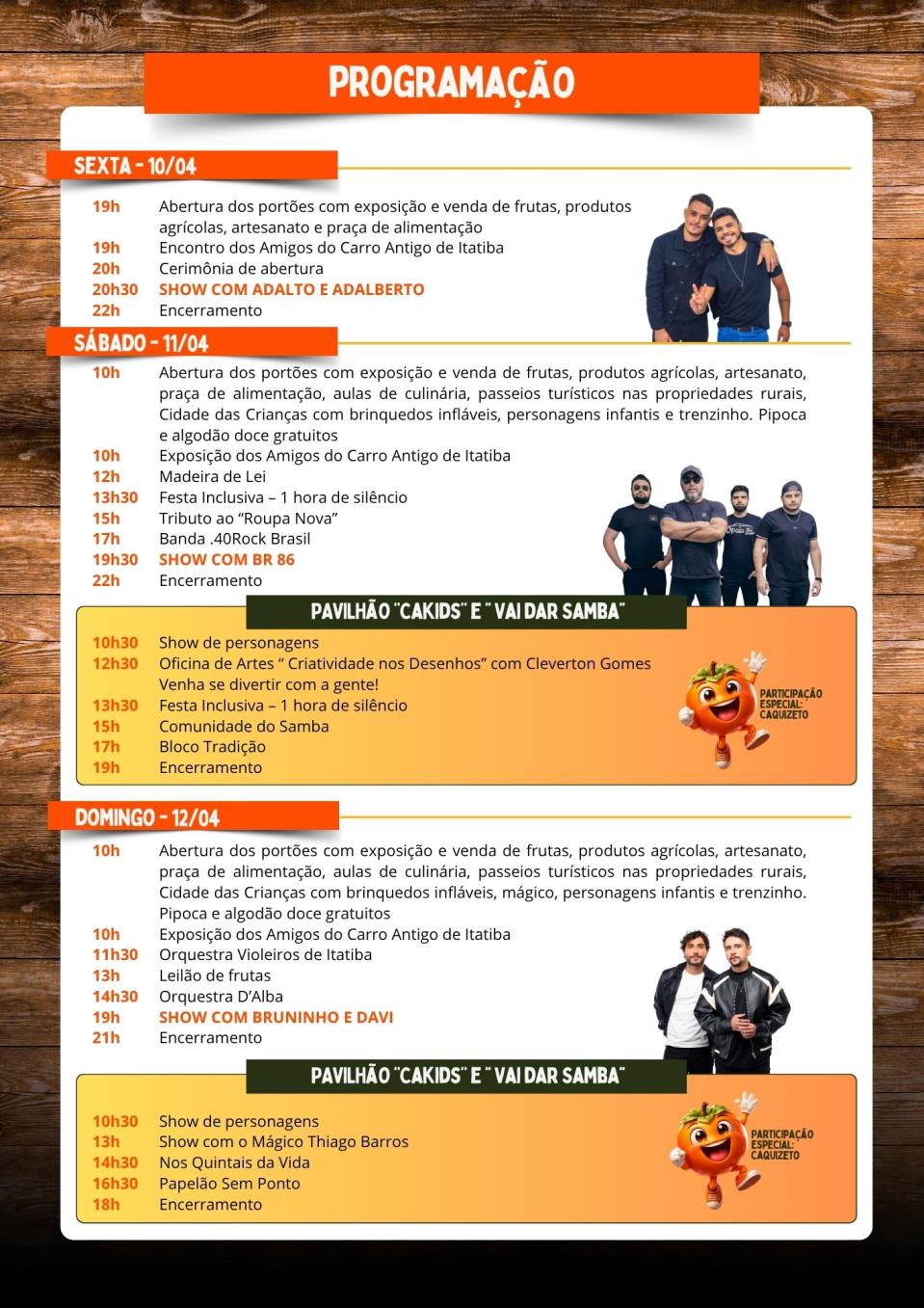 PROGRAMAÇÃO

SEXTA - 10/04

19h Abertura dos portões com exposição e venda de frutas, produtos agrícolas, artesanato e praça de alimentação
19h Encontro dos Amigos do Carro Antigo de Itatiba
20h Cerimônia de abertura
20h30 SHOW COM ADALTO E ADALBERTO
22h Encerramento

SÁBADO - 11/04

10h Abertura dos portões com exposição e venda de frutas, produtos agrícolas, artesanato, praça de alimentação, aulas de culinária, passeios turísticos nas propriedades rurais, Cidade das Crianças com brinquedos infláveis, personagens infantis e trenzinho. Pipoca e algodão doce gratuitos
10h Exposição dos Amigos do Carro Antigo de Itatiba
12h Madeira de Lei
13h30 Festa Inclusiva – 1 hora de silêncio
15h Tributo ao "Roupa Nova"
17h Banda .40Rock Brasil
19h30 SHOW COM BR 86
22h Encerramento

PAVILHÃO "CAKIDS" E " VAI DAR SAMBA"

10h30 Show de personagens
12h30 Oficina de Artes " Criatividade nos Desenhos" com Cleverton Gomes Venha se divertir com a gente!
13h30 Festa Inclusiva – 1 hora de silêncio
15h Comunidade do Samba
17h Bloco Tradição
19h Encerramento

PARTICIPAÇÃO ESPECIAL: CAQUIZETO

DOMINGO - 12/04

10h Abertura dos portões com exposição e venda de frutas, produtos agrícolas, artesanato, praça de alimentação, aulas de culinária, passeios turísticos nas propriedades rurais, Cidade das Crianças com brinquedos infláveis, mágico, personagens infantis e trenzinho. Pipoca e algodão doce gratuitos
10h Exposição dos Amigos do Carro Antigo de Itatiba
11h30 Orquestra Violeiros de Itatiba
13h Leilão de frutas
14h30 Orquestra D'Alba
19h SHOW COM BRUNINHO E DAVI
21h Encerramento

PAVILHÃO "CAKIDS" E " VAI DAR SAMBA"

10h30 Show de personagens
13h Show com o Mágico Thiago Barros
14h30 Nos Quintais da Vida
16h30 Papelão Sem Ponto
18h Encerramento

PARTICIPAÇÃO ESPECIAL: CAQUIZETO